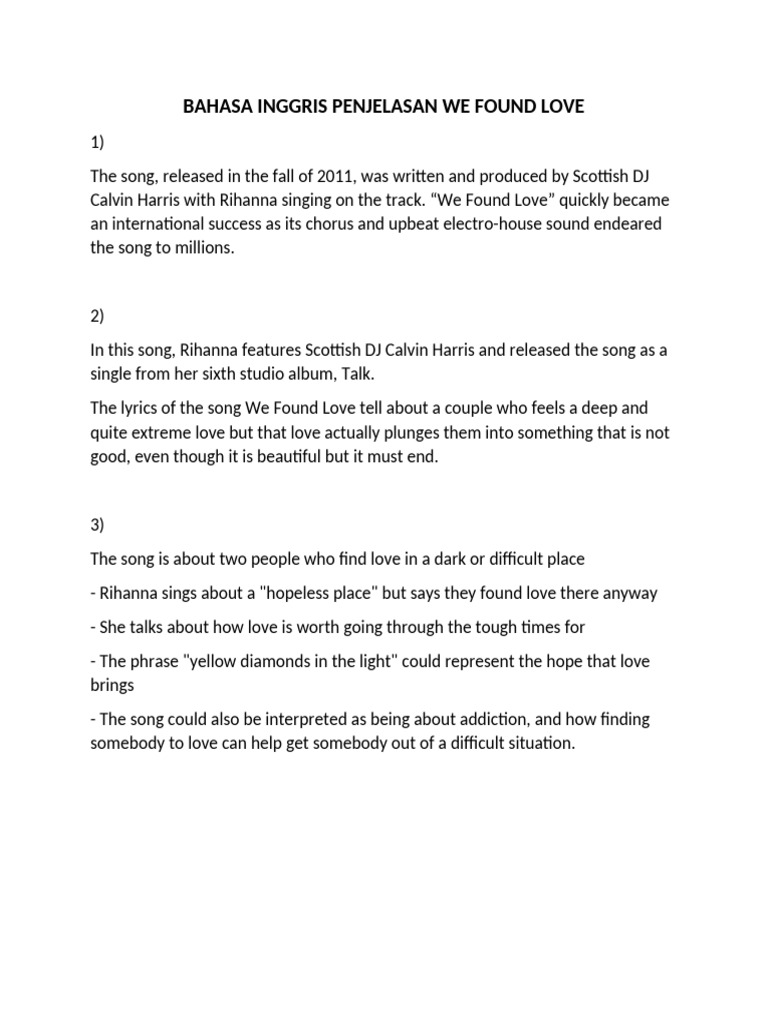 BAHASA INGGRIS PENJELASAN WE FOUND LOVE

1)

The song, released in the fall of 2011, was written and produced by Scottish DJ Calvin Harris with Rihanna singing on the track. “We Found Love” quickly became an international success as its chorus and upbeat electro-house sound endeared the song to millions.

2)

In this song, Rihanna features Scottish DJ Calvin Harris and released the song as a single from her sixth studio album, Talk.

The lyrics of the song We Found Love tell about a couple who feels a deep and quite extreme love but that love actually plunges them into something that is not good, even though it is beautiful but it must end.

3)

The song is about two people who find love in a dark or difficult place

- Rihanna sings about a "hopeless place" but says they found love there anyway

- She talks about how love is worth going through the tough times for

- The phrase "yellow diamonds in the light" could represent the hope that love brings

- The song could also be interpreted as being about addiction, and how finding somebody to love can help get somebody out of a difficult situation.